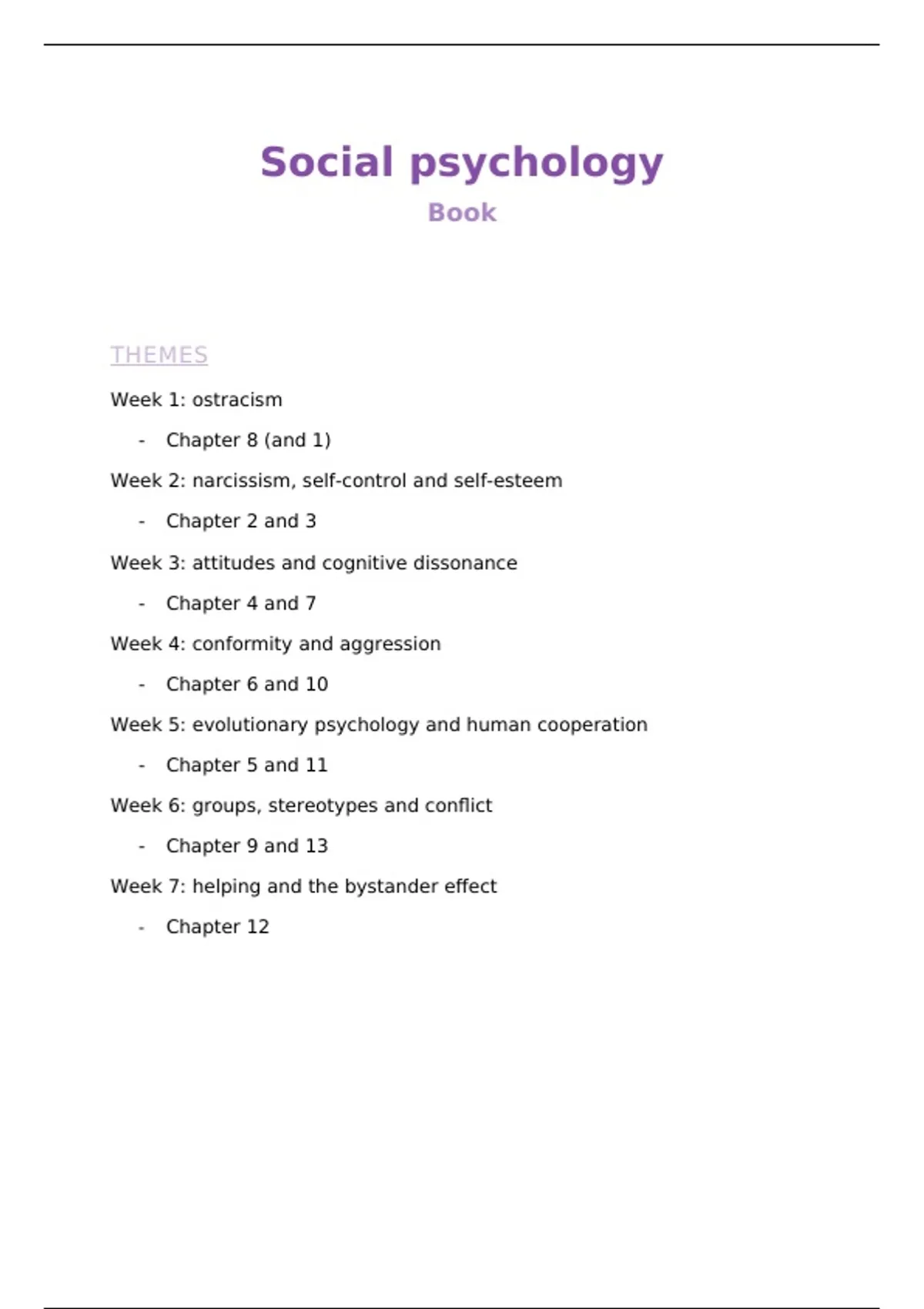 Social psychology

Book

THEMES

Week 1: ostracism

- Chapter 8 (and 1)

Week 2: narcissism, self-control and self-esteem

- Chapter 2 and 3

Week 3: attitudes and cognitive dissonance

- Chapter 4 and 7

Week 4: conformity and aggression

- Chapter 6 and 10

Week 5: evolutionary psychology and human cooperation

- Chapter 5 and 11

Week 6: groups, stereotypes and conflict

- Chapter 9 and 13

Week 7: helping and the bystander effect

- Chapter 12